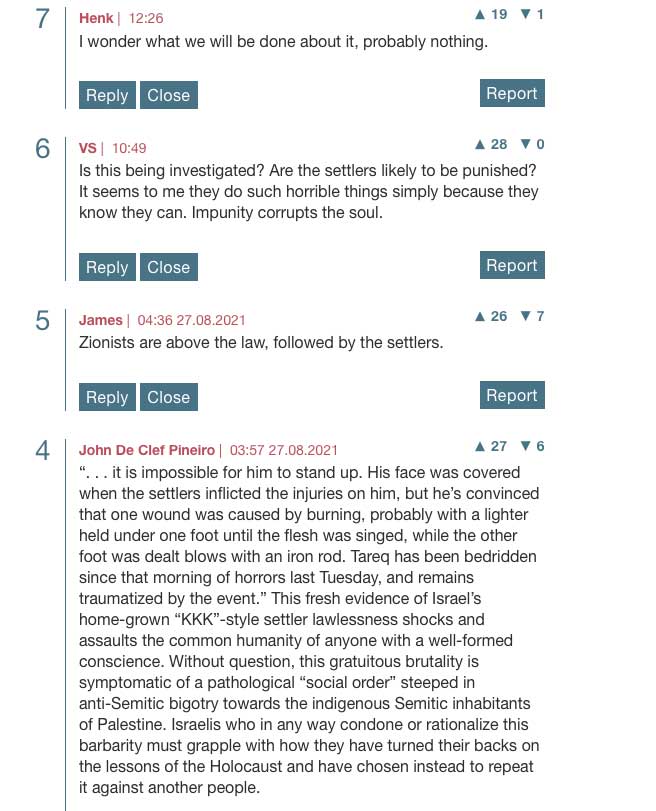 7
Henk | 12:26
▲ 19 ▼ 1
I wonder what we will be done about it, probably nothing.

Reply Close Report

6
VS | 10:49
▲ 28 ▼ 0
Is this being investigated? Are the settlers likely to be punished? It seems to me they do such horrible things simply because they know they can. Impunity corrupts the soul.

Reply Close Report

5
James | 04:36 27.08.2021
▲ 26 ▼ 7
Zionists are above the law, followed by the settlers.

Reply Close Report

4
John De Clef Pineiro | 03:57 27.08.2021
▲ 27 ▼ 6
“. . . it is impossible for him to stand up. His face was covered when the settlers inflicted the injuries on him, but he’s convinced that one wound was caused by burning, probably with a lighter held under one foot until the flesh was singed, while the other foot was dealt blows with an iron rod. Tareq has been bedridden since that morning of horrors last Tuesday, and remains traumatized by the event.” This fresh evidence of Israel’s home-grown “KKK”-style settler lawlessness shocks and assaults the common humanity of anyone with a well-formed conscience. Without question, this gratuitous brutality is symptomatic of a pathological “social order” steeped in anti-Semitic bigotry towards the indigenous Semitic inhabitants of Palestine. Israelis who in any way condone or rationalize this barbarity must grapple with how they have turned their backs on the lessons of the Holocaust and have chosen instead to repeat it against another people.